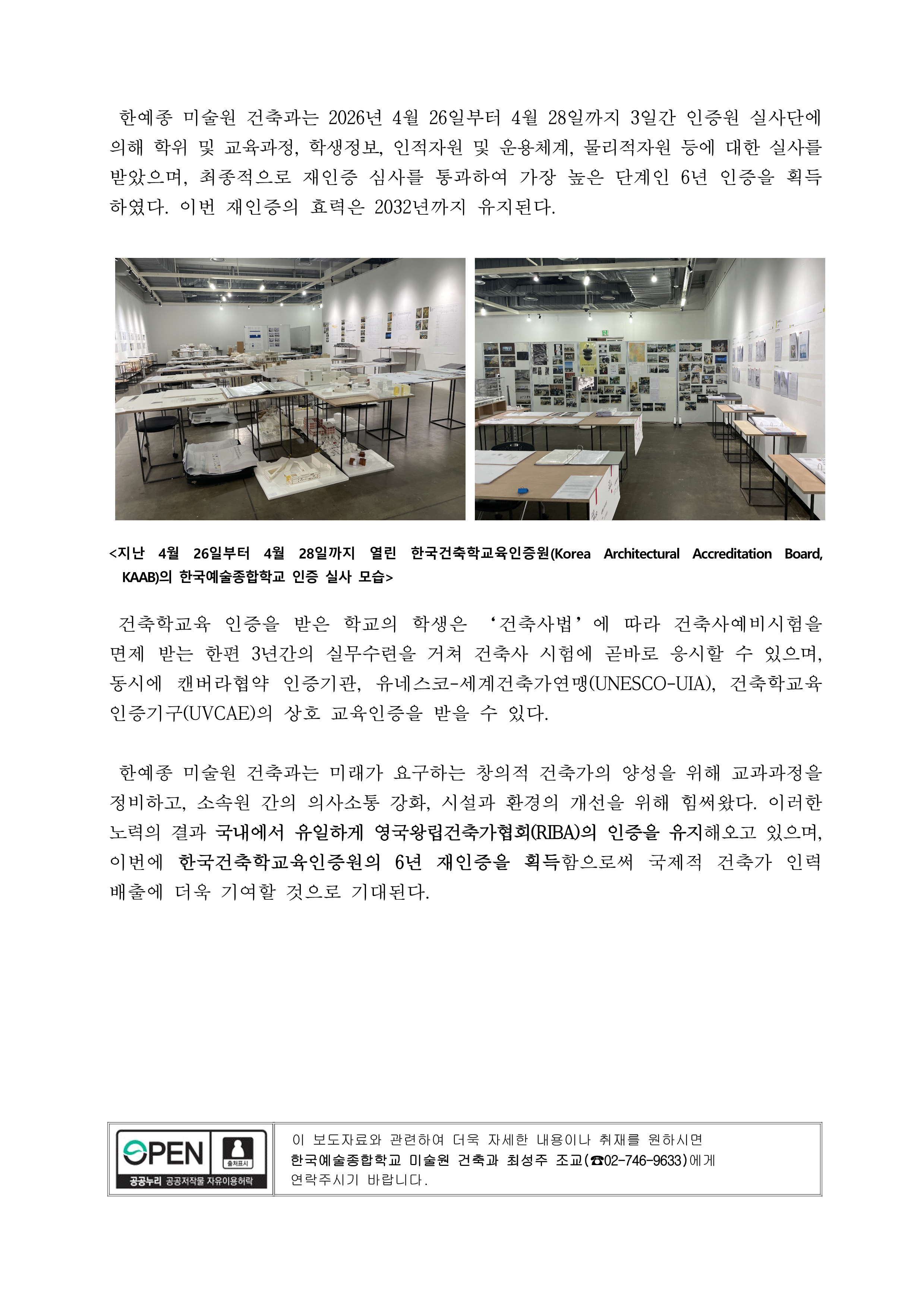 한예종 미술원 건축과는 2026년 4월 26일부터 4월 28일까지 3일간 인증원 실사단에 의해 학위 및 교육과정, 학생정보, 인적자원 및 운용체계, 물리적자원 등에 대한 실사를 받았으며, 최종적으로 재인증 심사를 통과하여 가장 높은 단계인 6년 인증을 획득하였다. 이번 재인증의 효력은 2032년까지 유지된다.

<지난 4월 26일부터 4월 28일까지 열린 한국건축학교육인증원(Korea Architectural Accreditation Board, KAAB)의 한국예술종합학교 인증 실사 모습>

건축학교육 인증을 받은 학교의 학생은 ‘건축사법’에 따라 건축사예비시험을 면제 받는 한편 3년간의 실무수련을 거쳐 건축사 시험에 곧바로 응시할 수 있으며, 동시에 캔버라협약 인증기관, 유네스코-세계건축가연맹(UNESCO-UIA), 건축학교육 인증기구(UVCAE)의 상호 교육인증을 받을 수 있다.

한예종 미술원 건축과는 미래가 요구하는 창의적 건축가의 양성을 위해 교과과정을 정비하고, 소속원 간의 의사소통 강화, 시설과 환경의 개선을 위해 힘써왔다. 이러한 노력의 결과 국내에서 유일하게 영국왕립건축가협회(RIBA)의 인증을 유지해오고 있으며, 이번에 한국건축학교육인증원의 6년 재인증을 획득함으로써 국제적 건축가 인력 배출에 더욱 기여할 것으로 기대된다.

OPEN 출처표시
공공누리 공공저작물 자유이용허락

이 보도자료와 관련하여 더욱 자세한 내용이나 취재를 원하시면
한국예술종합학교 미술원 건축과 최성주 조교(☎02-746-9633)에게
연락주시기 바랍니다.